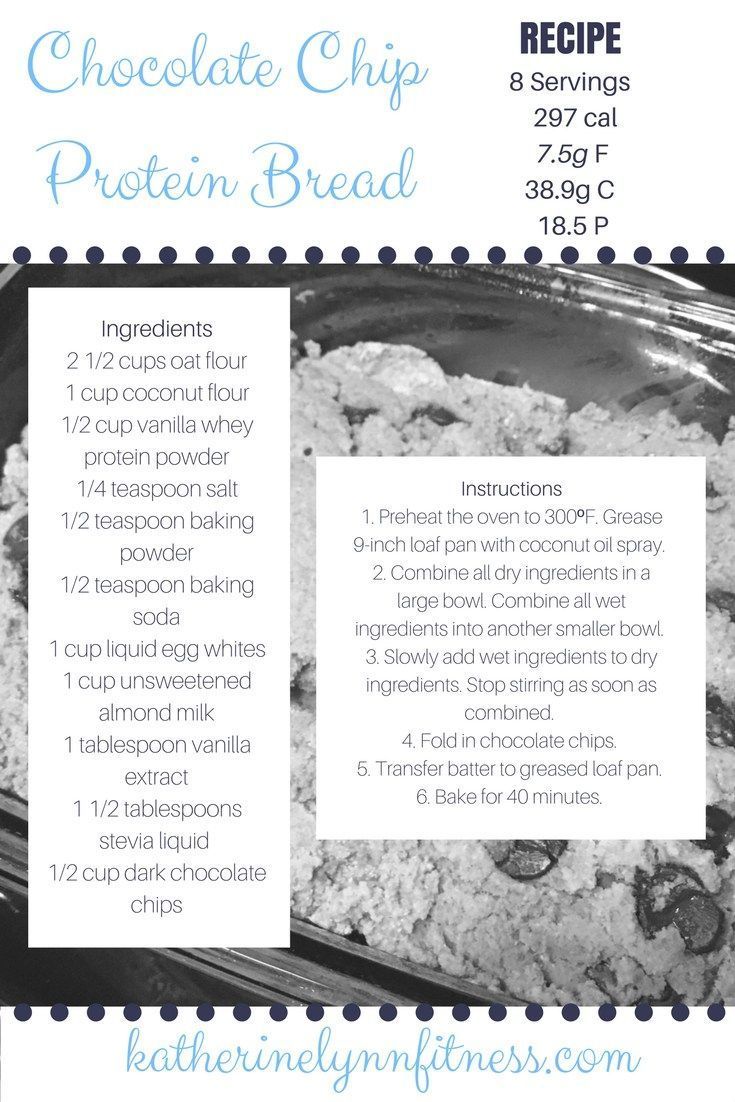 Chocolate Chip Protein Bread

RECIPE
8 Servings
297 cal
7.5g F
38.9g C
18.5 P

Ingredients
2 1/2 cups oat flour
1 cup coconut flour
1/2 cup vanilla whey protein powder
1/4 teaspoon salt
1/2 teaspoon baking powder
1/2 teaspoon baking soda
1 cup liquid egg whites
1 cup unsweetened almond milk
1 tablespoon vanilla extract
1 1/2 tablespoons stevia liquid
1/2 cup dark chocolate chips

Instructions
1. Preheat the oven to 300ºF. Grease 9-inch loaf pan with coconut oil spray.
2. Combine all dry ingredients in a large bowl. Combine all wet ingredients into another smaller bowl.
3. Slowly add wet ingredients to dry ingredients. Stop stirring as soon as combined.
4. Fold in chocolate chips.
5. Transfer batter to greased loaf pan.
6. Bake for 40 minutes.

katherinelynnfitness.com